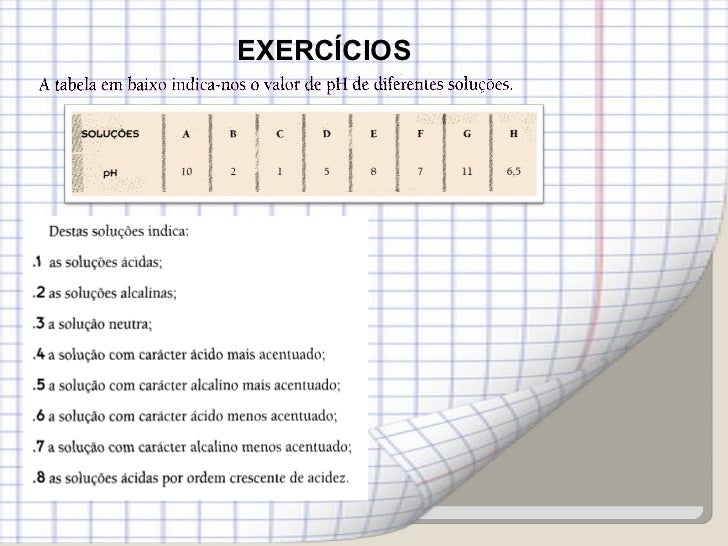 EXERCÍCIOS

A tabela em baixo indica-nos o valor de pH de diferentes soluções.

| SOLUÇÕES | A | B | C | D | E | F | G | H |
|---|---|---|---|---|---|---|---|---|
| pH | 10 | 2 | 1 | 5 | 8 | 7 | 11 | 6,5 |

Destas soluções indica:

.1 as soluções ácidas;

.2 as soluções alcalinas;

.3 a solução neutra;

.4 a solução com carácter ácido mais acentuado;

.5 a solução com carácter alcalino mais acentuado;

.6 a solução com carácter ácido menos acentuado;

.7 a solução com carácter alcalino menos acentuado;

.8 as soluções ácidas por ordem crescente de acidez.